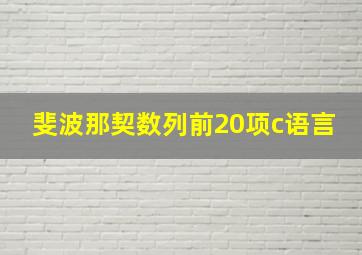 斐波那契数列前20项c语言